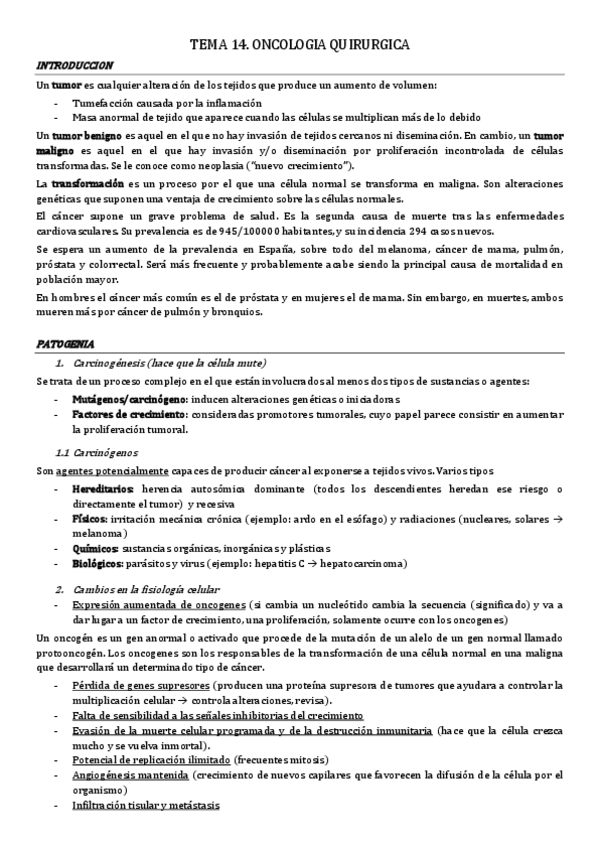 TEMA 14. ONCOLOGIA QUIRURGICA

INTRODUCCION

Un tumor es cualquier alteración de los tejidos que produce un aumento de volumen:

- Tumefacción causada por la inflamación
- Masa anormal de tejido que aparece cuando las células se multiplican más de lo debido

Un tumor benigno es aquel en el que no hay invasión de tejidos cercanos ni diseminación. En cambio, un tumor maligno es aquel en el que hay invasión y/o diseminación por proliferación incontrolada de células transformadas. Se le conoce como neoplasia ("nuevo crecimiento").

La transformación es un proceso por el que una célula normal se transforma en maligna. Son alteraciones genéticas que suponen una ventaja de crecimiento sobre las células normales.

El cáncer supone un grave problema de salud. Es la segunda causa de muerte tras las enfermedades cardiovasculares. Su prevalencia es de 945/100000 habitantes, y su incidencia 294 casos nuevos.

Se espera un aumento de la prevalencia en España, sobre todo del melanoma, cáncer de mama, pulmón, próstata y colorrectal. Será más frecuente y probablemente acabe siendo la principal causa de mortalidad en población mayor.

En hombres el cáncer más común es el de próstata y en mujeres el de mama. Sin embargo, en muertes, ambos mueren más por cáncer de pulmón y bronquios.

PATOGENIA

1. Carcinogénesis (hace que la célula mute)

Se trata de un proceso complejo en el que están involucrados al menos dos tipos de sustancias o agentes:

- Mutágenos/carcinógeno: inducen alteraciones genéticas o iniciadoras
- Factores de crecimiento: consideradas promotores tumorales, cuyo papel parece consistir en aumentar la proliferación tumoral.

1.1 Carcinógenos

Son agentes potencialmente capaces de producir cáncer al exponerse a tejidos vivos. Varios tipos

- Hereditarios: herencia autosómica dominante (todos los descendientes heredan ese riesgo o directamente el tumor) y recesiva
- Físicos: irritación mecánica crónica (ejemplo: ardo en el esófago) y radiaciones (nucleares, solares → melanoma)
- Químicos: sustancias orgánicas, inorgánicas y plásticas
- Biológicos: parásitos y virus (ejemplo: hepatitis C → hepatocarcinoma)

2. Cambios en la fisiología celular

- Expresión aumentada de oncogenes (si cambia un nucleótido cambia la secuencia (significado) y va a dar lugar a un factor de crecimiento, una proliferación, solamente ocurre con los oncogenes)

Un oncogén es un gen anormal o activado que procede de la mutación de un alelo de un gen normal llamado protooncogén. Los oncogenes son los responsables de la transformación de una célula normal en una maligna que desarrollará un determinado tipo de cáncer.

- Pérdida de genes supresores (producen una proteína supresora de tumores que ayudara a controlar la multiplicación celular → controla alteraciones, revisa).
- Falta de sensibilidad a las señales inhibitorias del crecimiento
- Evasión de la muerte celular programada y de la destrucción inmunitaria (hace que la célula crezca mucho y se vuelva inmortal).
- Potencial de replicación ilimitado (frecuentes mitosis)
- Angiogénesis mantenida (crecimiento de nuevos capilares que favorecen la difusión de la célula por el organismo)
- Infiltración tisular y metástasis